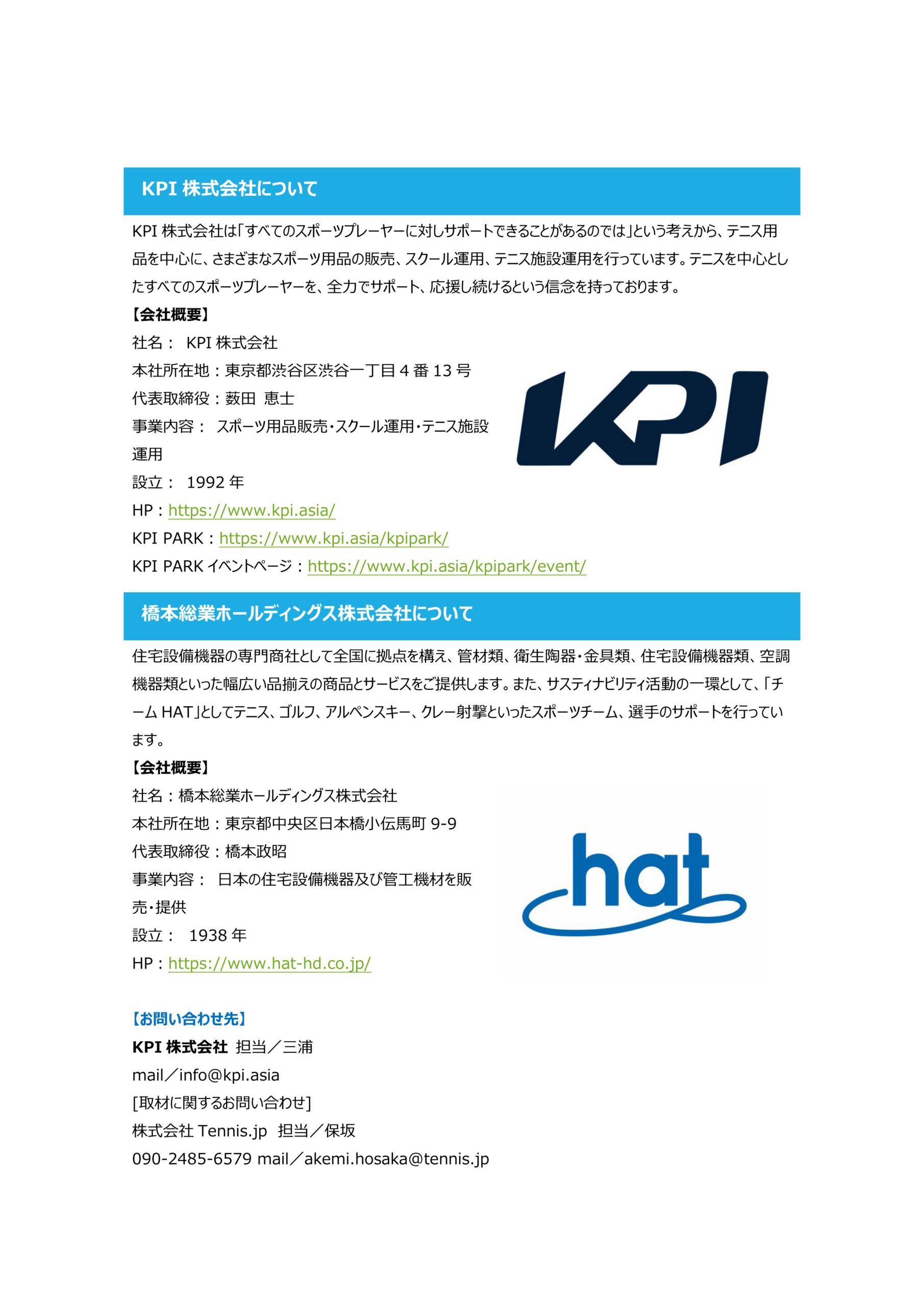 KPI 株式会社について

KPI 株式会社は「すべてのスポーツプレーヤーに対しサポートできることがあるのでは」という考えから、テニス用品を中心に、さまざまなスポーツ用品の販売、スクール運用、テニス施設運用を行っています。テニスを中心としたすべてのスポーツプレーヤーを、全力でサポート、応援し続けるという信念を持っております。

【会社概要】
社名： KPI 株式会社
本社所在地：東京都渋谷区渋谷一丁目 4 番 13 号
代表取締役：薮田 恵士
事業内容： スポーツ用品販売・スクール運用・テニス施設運用
設立： 1992 年
HP：https://www.kpi.asia/
KPI PARK：https://www.kpi.asia/kpipark/
KPI PARK イベントページ：https://www.kpi.asia/kpipark/event/

KPI

橋本総業ホールディングス株式会社について

住宅設備機器の専門商社として全国に拠点を構え、管材類、衛生陶器・金具類、住宅設備機器類、空調機器類といった幅広い品揃えの商品とサービスをご提供します。また、サスティナビリティ活動の一環として、「チーム HAT」としてテニス、ゴルフ、アルペンスキー、クレー射撃といったスポーツチーム、選手のサポートを行っています。

【会社概要】
社名：橋本総業ホールディングス株式会社
本社所在地：東京都中央区日本橋小伝馬町 9-9
代表取締役：橋本政昭
事業内容： 日本の住宅設備機器及び管工機材を販売・提供
設立： 1938 年
HP：https://www.hat-hd.co.jp/

hat

【お問い合わせ先】
KPI 株式会社 担当／三浦
mail／info@kpi.asia
[取材に関するお問い合わせ]
株式会社 Tennis.jp 担当／保坂
090-2485-6579 mail／akemi.hosaka@tennis.jp